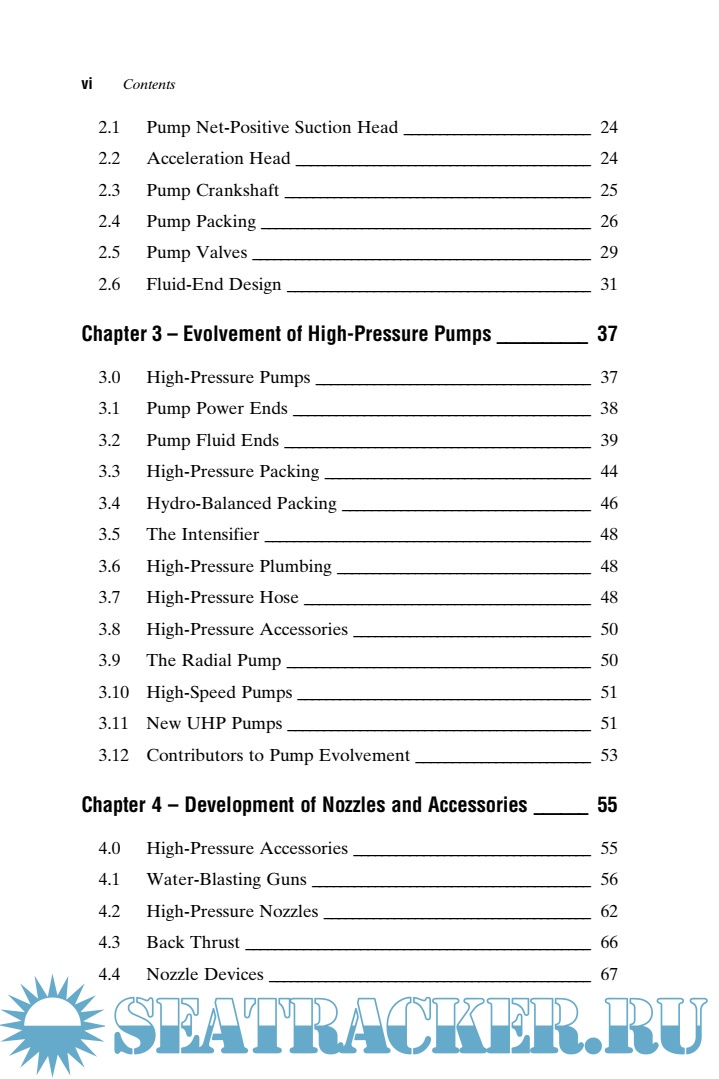 vi Contents

2.1 Pump Net-Positive Suction Head 24
2.2 Acceleration Head 24
2.3 Pump Crankshaft 25
2.4 Pump Packing 26
2.5 Pump Valves 29
2.6 Fluid-End Design 31

Chapter 3 – Evolvement of High-Pressure Pumps 37

3.0 High-Pressure Pumps 37
3.1 Pump Power Ends 38
3.2 Pump Fluid Ends 39
3.3 High-Pressure Packing 44
3.4 Hydro-Balanced Packing 46
3.5 The Intensifier 48
3.6 High-Pressure Plumbing 48
3.7 High-Pressure Hose 48
3.8 High-Pressure Accessories 50
3.9 The Radial Pump 50
3.10 High-Speed Pumps 51
3.11 New UHP Pumps 51
3.12 Contributors to Pump Evolvement 53

Chapter 4 – Development of Nozzles and Accessories 55

4.0 High-Pressure Accessories 55
4.1 Water-Blasting Guns 56
4.2 High-Pressure Nozzles 62
4.3 Back Thrust 66
4.4 Nozzle Devices 67

SEATRACKER.RU